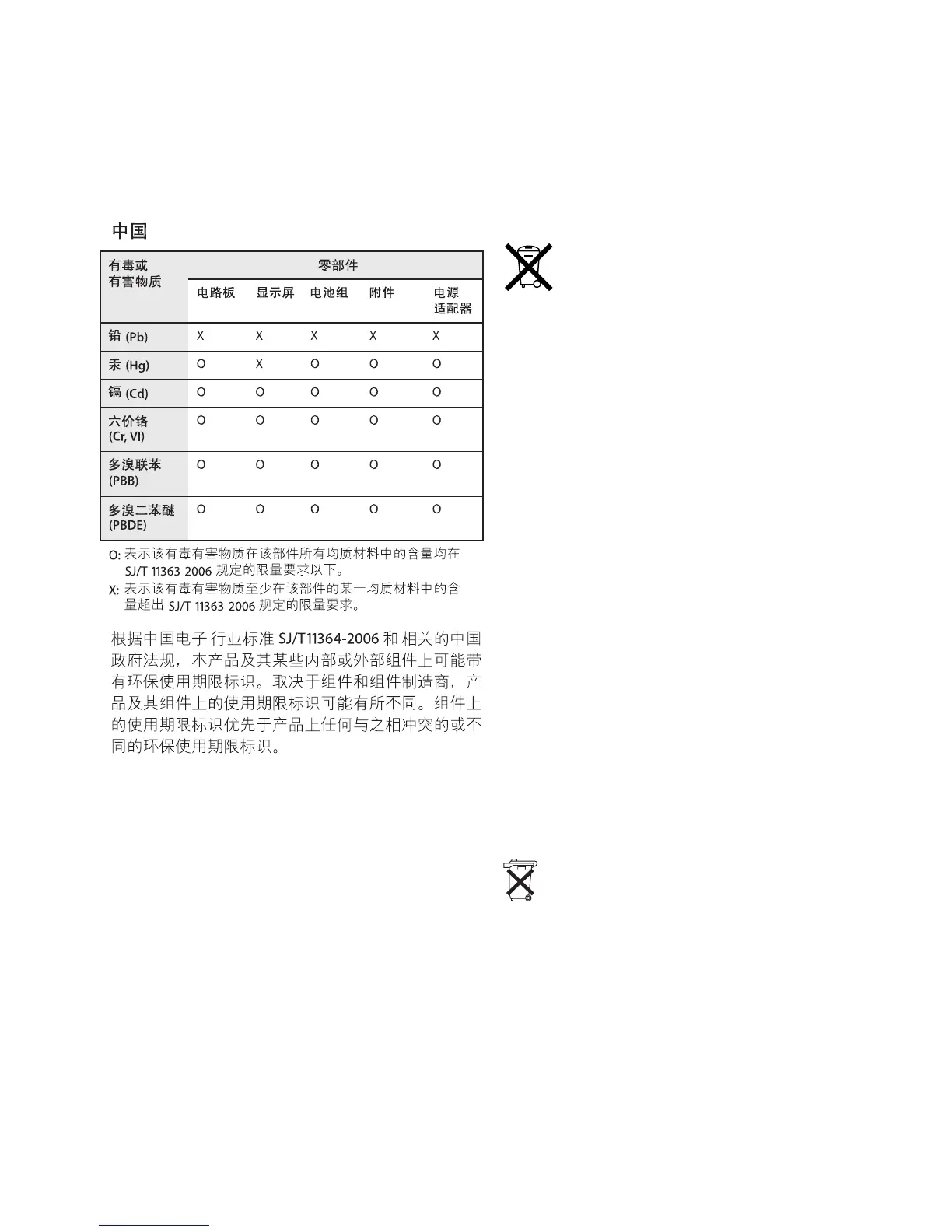 中国

| 有毒或有害物质 | 零部件 | | | | |
|---|---|---|---|---|---|
| | 电路板 | 显示屏 | 电池组 | 附件 | 电源适配器 |
| 铅 (Pb) | X | X | X | X | X |
| 汞 (Hg) | O | X | O | O | O |
| 镉 (Cd) | O | O | O | O | O |
| 六价铬 (Cr, VI) | O | O | O | O | O |
| 多溴联苯 (PBB) | O | O | O | O | O |
| 多溴二苯醚 (PBDE) | O | O | O | O | O |

O: 表示该有毒有害物质在该部件所有均质材料中的含量均在 SJ/T 11363-2006 规定的限量要求以下。

X: 表示该有毒有害物质至少在该部件的某一均质材料中的含量超出 SJ/T 11363-2006 规定的限量要求。

根据中国电子行业标准 SJ/T11364-2006 和相关的中国政府法规，本产品及其某些内部或外部组件上可能带有环保使用期限标识。取决于组件和组件制造商，产品及其组件上的使用期限标识可能有所不同。组件上的使用期限标识优先于产品上任何与之相冲突的或不同的环保使用期限标识。